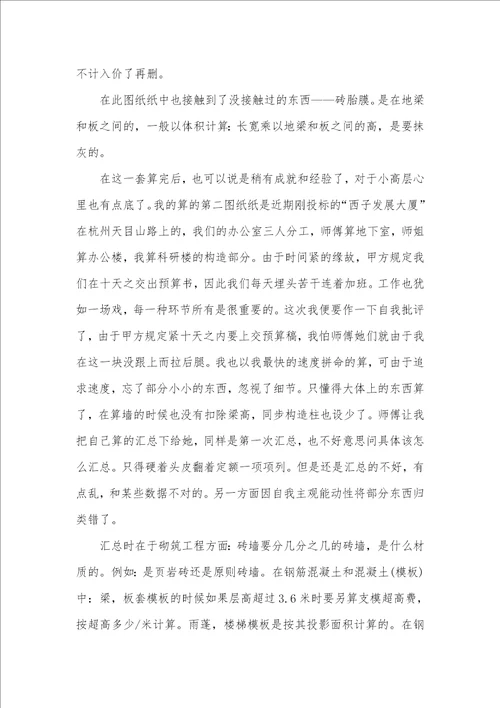 不计入价了再删。

在此图纸纸中也接触到了没接触过的东西——砖胎膜。是在地梁和板之间的，一般以体积计算：长宽乘以地梁和板之间的高，是要抹灰的。

在这一套算完后，也可以说是稍有成就和经验了，对于小高层心里也有点底了。我的算的第二图纸纸是近期刚投标的“西子发展大厦”在杭州天目山路上的，我们的办公室三人分工，师傅算地下室，师姐算办公楼，我算科研楼的构造部分。由于时间紧的缘故，甲方规定我们在十天之交出预算书，因此我们每天埋头苦干连着加班。工作也犹如一场戏，每一种环节所有是很重要的。这次我便要作一下自我批评了，由于甲方规定紧十天之内要上交预算稿，我怕师傅她们就由于我在这一块没跟上而拉后腿。我也以我最快的速度拼命的算，可由于追求速度，忘了部分小小的东西，忽视了细节。只懂得大体上的东西算了，在算墙的时候也没有扣除梁高，同步构造柱也设少了。师傅让我把自己算的汇总下给她，同样是第一次汇总，也不好意思问具体该怎么汇总。只得硬着头皮翻着定额一项项列。但是还是汇总的不好，有点乱，和某些数据不对的。另一方面因自我主观能动性将部分东西归类错了。

汇总时在于砌筑工程方面：砖墙要分几分之几的砖墙，是什么材质的。例如：是页岩砖还是原则砖墙。在钢筋混凝土和混凝土(模板)中：梁，板套模板的时候如果层高超过3.6米时要另算支模超高费，按超高多少/米计算。雨蓬，楼梯模板是按其投影面积计算的。在钢